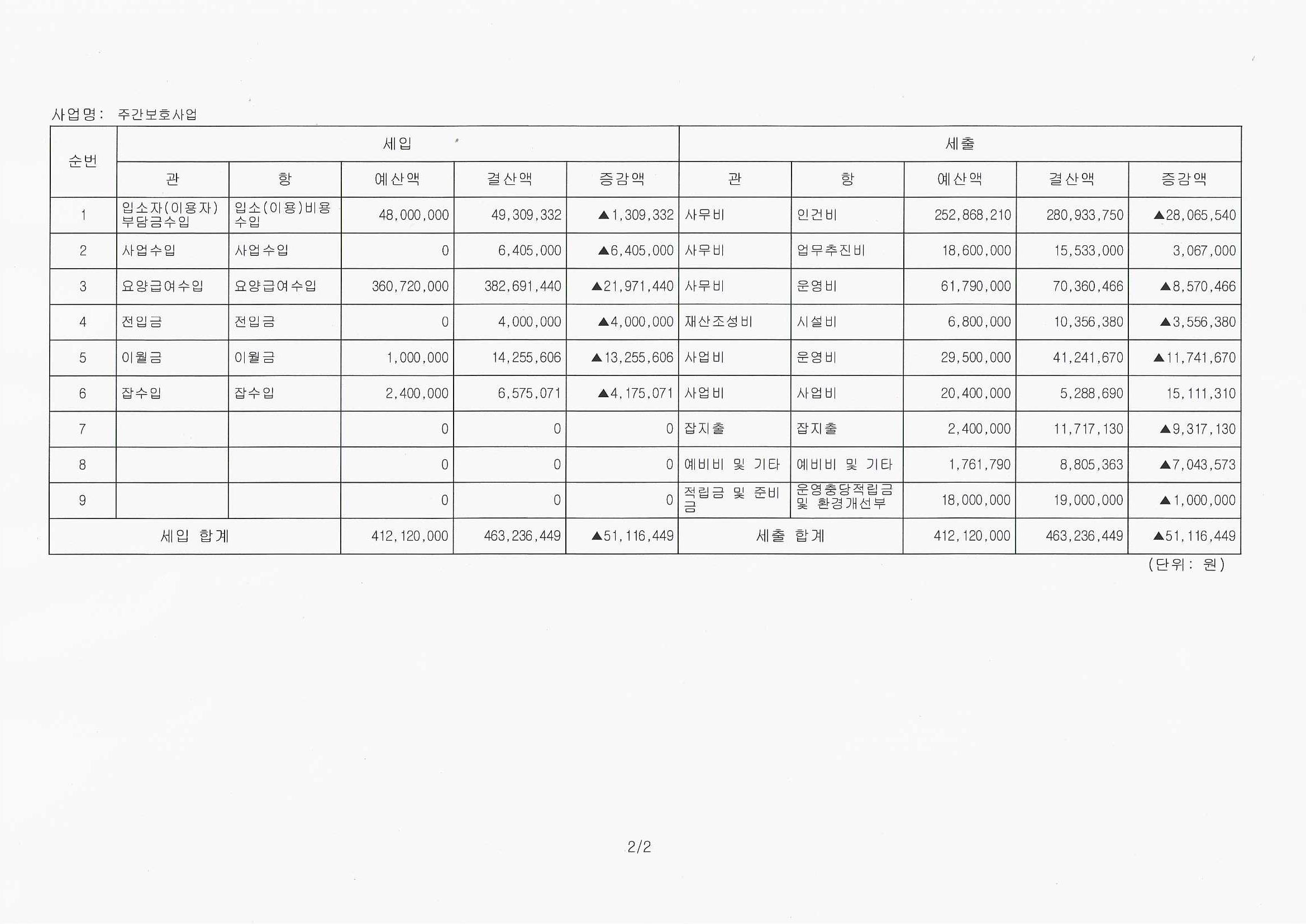 사업명: 주간보호사업

| 순번 | 세입 |  |  |  |  | 세출 |  |  |  |  |
|---|---|---|---|---|---|---|---|---|---|---|
|  | 관 | 항 | 예산액 | 결산액 | 증감액 | 관 | 항 | 예산액 | 결산액 | 증감액 |
| 1 | 입소자(이용자) 부담금수입 | 입소(이용)비용 수입 | 48,000,000 | 49,309,332 | ▲1,309,332 | 사무비 | 인건비 | 252,868,210 | 280,933,750 | ▲28,065,540 |
| 2 | 사업수입 | 사업수입 | 0 | 6,405,000 | ▲6,405,000 | 사무비 | 업무추진비 | 18,600,000 | 15,533,000 | 3,067,000 |
| 3 | 요양급여수입 | 요양급여수입 | 360,720,000 | 382,691,440 | ▲21,971,440 | 사무비 | 운영비 | 61,790,000 | 70,360,466 | ▲8,570,466 |
| 4 | 전입금 | 전입금 | 0 | 4,000,000 | ▲4,000,000 | 재산조성비 | 시설비 | 6,800,000 | 10,356,380 | ▲3,556,380 |
| 5 | 이월금 | 이월금 | 1,000,000 | 14,255,606 | ▲13,255,606 | 사업비 | 운영비 | 29,500,000 | 41,241,670 | ▲11,741,670 |
| 6 | 잡수입 | 잡수입 | 2,400,000 | 6,575,071 | ▲4,175,071 | 사업비 | 사업비 | 20,400,000 | 5,288,690 | 15,111,310 |
| 7 |  |  | 0 | 0 | 0 | 잡지출 | 잡지출 | 2,400,000 | 11,717,130 | ▲9,317,130 |
| 8 |  |  | 0 | 0 | 0 | 예비비 및 기타 | 예비비 및 기타 | 1,761,790 | 8,805,363 | ▲7,043,573 |
| 9 |  |  | 0 | 0 | 0 | 적립금 및 준비금 | 운영충당적립금 및 환경개선부 | 18,000,000 | 19,000,000 | ▲1,000,000 |
| 세입 합계 |  |  | 412,120,000 | 463,236,449 | ▲51,116,449 | 세출 합계 |  | 412,120,000 | 463,236,449 | ▲51,116,449 |

(단위: 원)

2/2